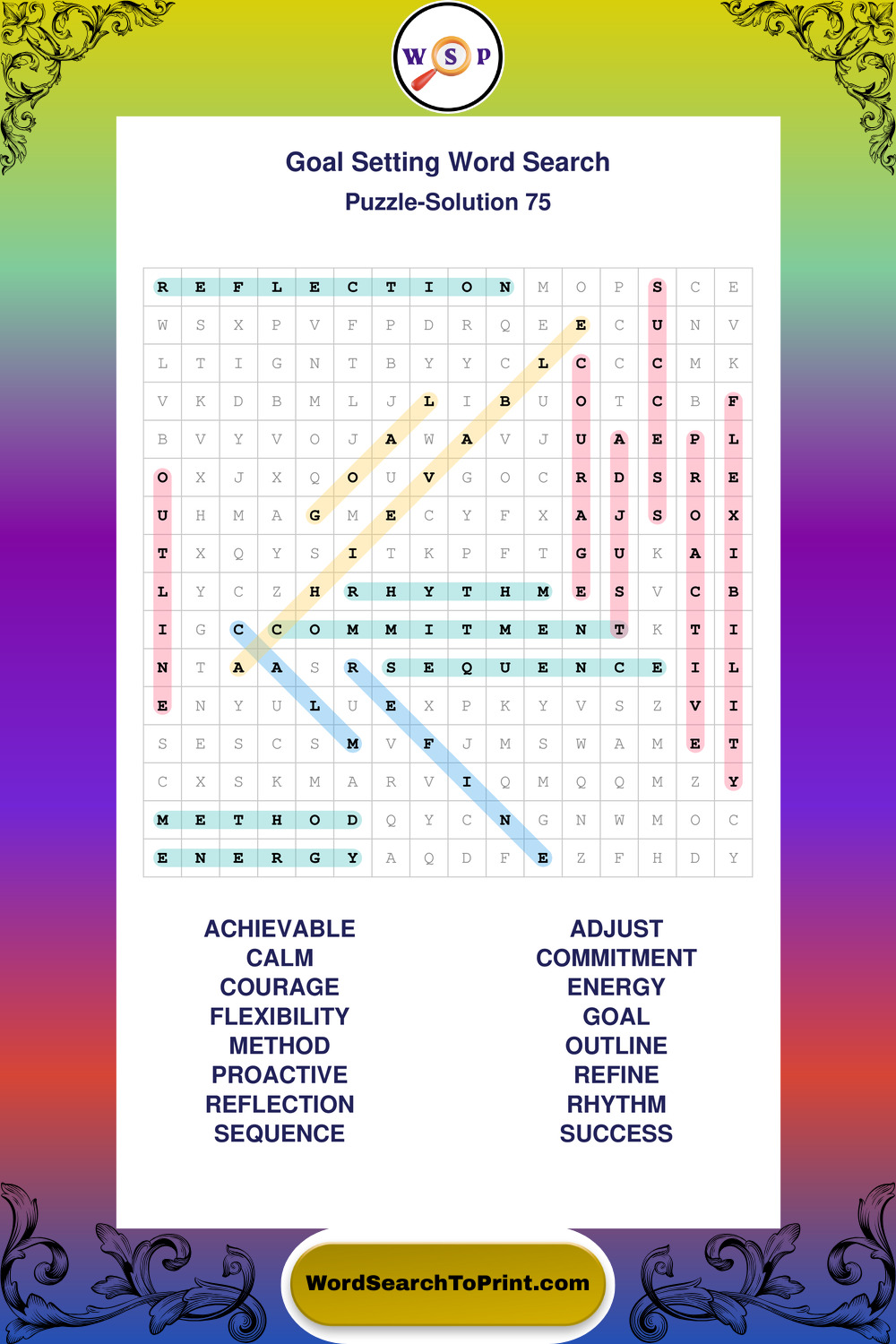 W S P

Goal Setting Word Search
Puzzle-Solution 75

| R | E | F | L | E | C | T | I | O | N | M | O | P | S | C | E |
|---|---|---|---|---|---|---|---|---|---|---|---|---|---|---|---|
| W | S | X | P | V | F | P | D | R | Q | E | E | C | U | N | V |
| L | T | I | G | N | T | B | Y | Y | C | L | C | C | C | M | K |
| V | K | D | B | M | L | J | L | I | B | U | O | T | C | B | F |
| B | V | Y | V | O | J | A | W | A | V | J | U | A | E | P | L |
| O | X | J | X | Q | O | U | V | G | O | C | R | D | S | R | E |
| U | H | M | A | G | M | E | C | Y | F | X | A | J | S | O | X |
| T | X | Q | Y | S | I | T | K | P | F | T | G | U | K | A | I |
| L | Y | C | Z | H | R | H | Y | T | H | M | E | S | V | C | B |
| I | G | C | C | O | M | M | I | T | M | E | N | T | K | T | I |
| N | T | A | A | S | R | S | E | Q | U | E | N | C | E | I | L |
| E | N | Y | U | L | U | E | X | P | K | Y | V | S | Z | V | I |
| S | E | S | C | S | M | V | F | J | M | S | W | A | M | E | T |
| C | X | S | K | M | A | R | V | I | Q | M | Q | Q | M | Z | Y |
| M | E | T | H | O | D | Q | Y | C | N | G | N | W | M | O | C |
| E | N | E | R | G | Y | A | Q | D | F | E | Z | F | H | D | Y |

ACHIEVABLE
CALM
COURAGE
FLEXIBILITY
METHOD
PROACTIVE
REFLECTION
SEQUENCE

ADJUST
COMMITMENT
ENERGY
GOAL
OUTLINE
REFINE
RHYTHM
SUCCESS

WordSearchToPrint.com